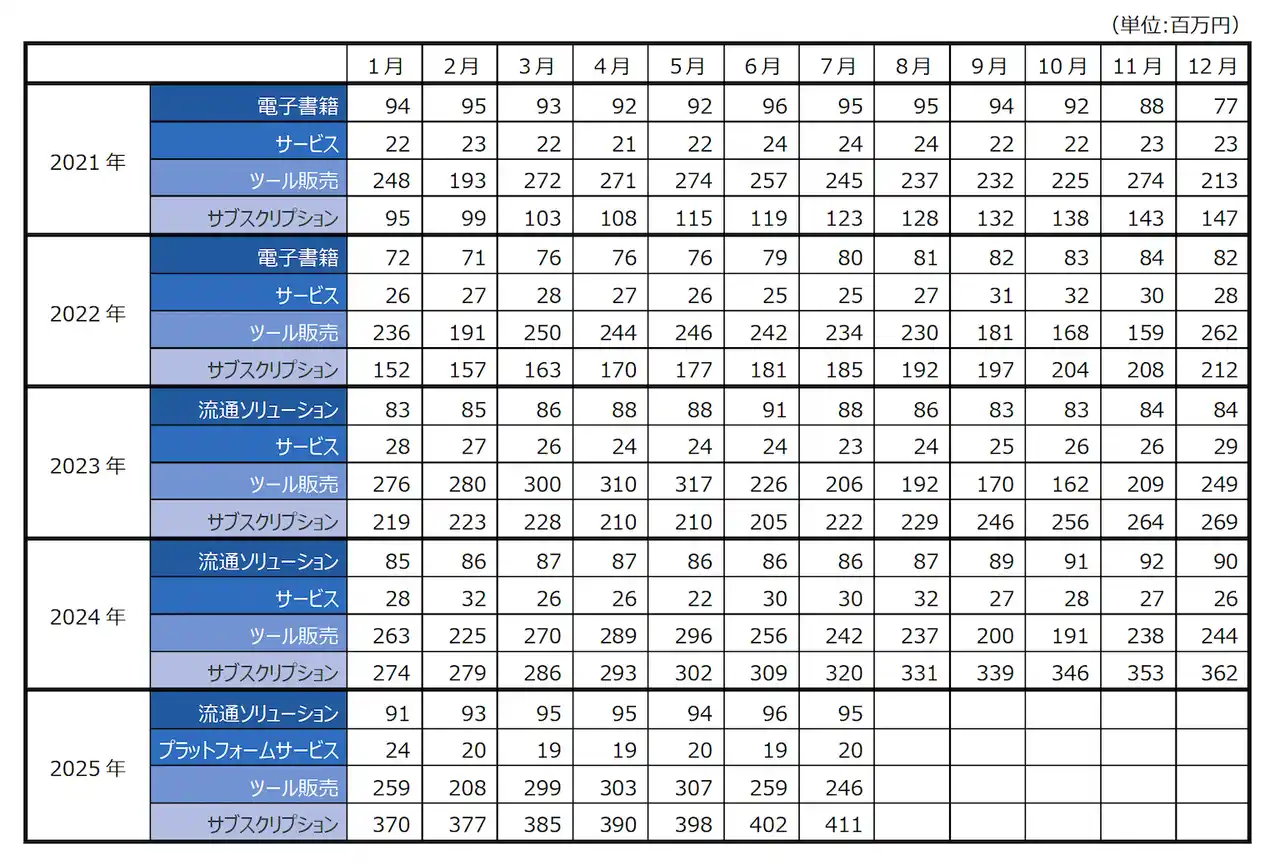 （単位:百万円）

| | | 1月 | 2月 | 3月 | 4月 | 5月 | 6月 | 7月 | 8月 | 9月 | 10月 | 11月 | 12月 |
|---|---|---|---|---|---|---|---|---|---|---|---|---|---|
| 2021年 | 電子書籍 | 94 | 95 | 93 | 92 | 92 | 96 | 95 | 95 | 94 | 92 | 88 | 77 |
| | サービス | 22 | 23 | 22 | 21 | 22 | 24 | 24 | 24 | 22 | 22 | 23 | 23 |
| | ツール販売 | 248 | 193 | 272 | 271 | 274 | 257 | 245 | 237 | 232 | 225 | 274 | 213 |
| | サブスクリプション | 95 | 99 | 103 | 108 | 115 | 119 | 123 | 128 | 132 | 138 | 143 | 147 |
| 2022年 | 電子書籍 | 72 | 71 | 76 | 76 | 76 | 79 | 80 | 81 | 82 | 83 | 84 | 82 |
| | サービス | 26 | 27 | 28 | 27 | 26 | 25 | 25 | 27 | 31 | 32 | 30 | 28 |
| | ツール販売 | 236 | 191 | 250 | 244 | 246 | 242 | 234 | 230 | 181 | 168 | 159 | 262 |
| | サブスクリプション | 152 | 157 | 163 | 170 | 177 | 181 | 185 | 192 | 197 | 204 | 208 | 212 |
| 2023年 | 流通ソリューション | 83 | 85 | 86 | 88 | 88 | 91 | 88 | 86 | 83 | 83 | 84 | 84 |
| | サービス | 28 | 27 | 26 | 24 | 24 | 24 | 23 | 24 | 25 | 26 | 26 | 29 |
| | ツール販売 | 276 | 280 | 300 | 310 | 317 | 226 | 206 | 192 | 170 | 162 | 209 | 249 |
| | サブスクリプション | 219 | 223 | 228 | 210 | 210 | 205 | 222 | 229 | 246 | 256 | 264 | 269 |
| 2024年 | 流通ソリューション | 85 | 86 | 87 | 87 | 86 | 86 | 86 | 87 | 89 | 91 | 92 | 90 |
| | サービス | 28 | 32 | 26 | 26 | 22 | 30 | 30 | 32 | 27 | 28 | 27 | 26 |
| | ツール販売 | 263 | 225 | 270 | 289 | 296 | 256 | 242 | 237 | 200 | 191 | 238 | 244 |
| | サブスクリプション | 274 | 279 | 286 | 293 | 302 | 309 | 320 | 331 | 339 | 346 | 353 | 362 |
| 2025年 | 流通ソリューション | 91 | 93 | 95 | 95 | 94 | 96 | 95 | | | | | |
| | プラットフォームサービス | 24 | 20 | 19 | 19 | 20 | 19 | 20 | | | | | |
| | ツール販売 | 259 | 208 | 299 | 303 | 307 | 259 | 246 | | | | | |
| | サブスクリプション | 370 | 377 | 385 | 390 | 398 | 402 | 411 | | | | | |